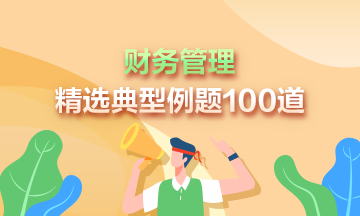 财务管理
精选典型例题100道